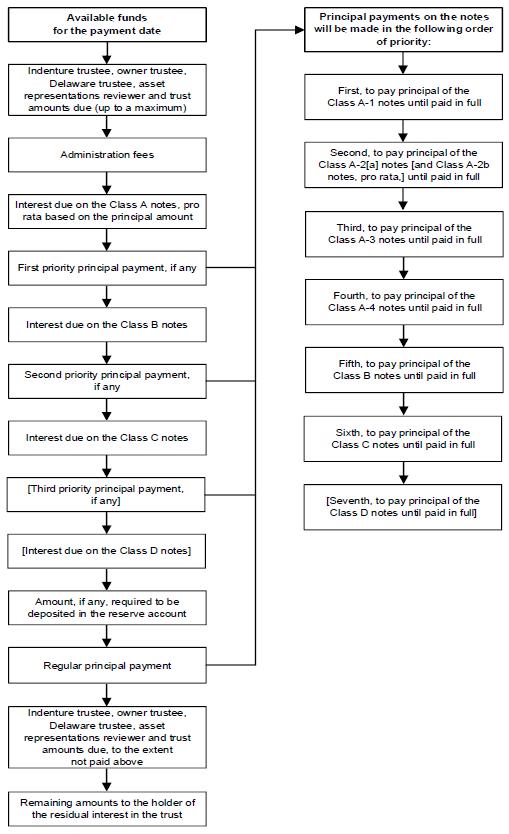 Available funds for the payment date

Indenture trustee, owner trustee, Delaware trustee, asset representations reviewer and trust amounts due (up to a maximum)

Administration fees

Interest due on the Class A notes, pro rata based on the principal amount

First priority principal payment, if any

Interest due on the Class B notes

Second priority principal payment, if any

Interest due on the Class C notes

[Third priority principal payment, if any]

[Interest due on the Class D notes]

Amount, if any, required to be deposited in the reserve account

Regular principal payment

Indenture trustee, owner trustee, Delaware trustee, asset representations reviewer and trust amounts due, to the extent not paid above

Remaining amounts to the holder of the residual interest in the trust

Principal payments on the notes will be made in the following order of priority:

First, to pay principal of the Class A-1 notes until paid in full

Second, to pay principal of the Class A-2[a] notes [and Class A-2b notes, pro rata,] until paid in full

Third, to pay principal of the Class A-3 notes until paid in full

Fourth, to pay principal of the Class A-4 notes until paid in full

Fifth, to pay principal of the Class B notes until paid in full

Sixth, to pay principal of the Class C notes until paid in full

[Seventh, to pay principal of the Class D notes until paid in full]